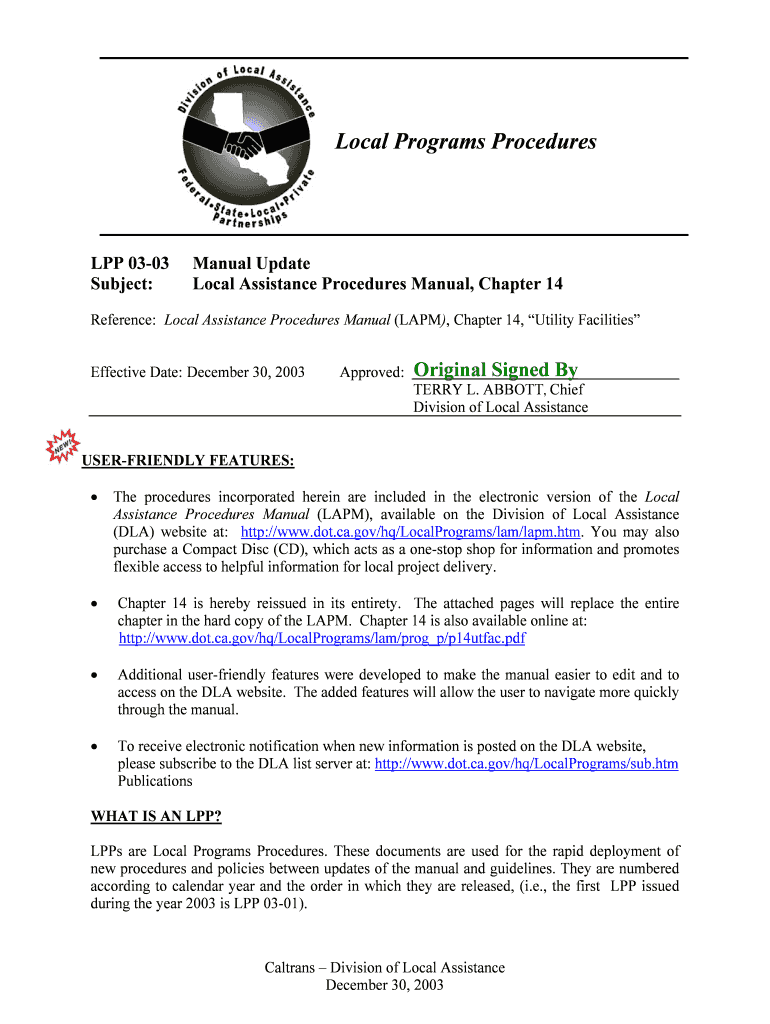 Division of Local Assistance
Federal•State•Local•Private Partnerships

Local Programs Procedures

LPP 03-03 Manual Update
Subject: Local Assistance Procedures Manual, Chapter 14

Reference: Local Assistance Procedures Manual (LAPM), Chapter 14, "Utility Facilities"

Effective Date: December 30, 2003

Approved: Original Signed By
TERRY L. ABBOTT, Chief
Division of Local Assistance

NEW!

USER-FRIENDLY FEATURES:

• The procedures incorporated herein are included in the electronic version of the Local Assistance Procedures Manual (LAPM), available on the Division of Local Assistance (DLA) website at: http://www.dot.ca.gov/hq/LocalPrograms/lam/lapm.htm. You may also purchase a Compact Disc (CD), which acts as a one-stop shop for information and promotes flexible access to helpful information for local project delivery.

• Chapter 14 is hereby reissued in its entirety. The attached pages will replace the entire chapter in the hard copy of the LAPM. Chapter 14 is also available online at: http://www.dot.ca.gov/hq/LocalPrograms/lam/prog_p/p14utfac.pdf

• Additional user-friendly features were developed to make the manual easier to edit and to access on the DLA website. The added features will allow the user to navigate more quickly through the manual.

• To receive electronic notification when new information is posted on the DLA website, please subscribe to the DLA list server at: http://www.dot.ca.gov/hq/LocalPrograms/sub.htm Publications

WHAT IS AN LPP?

LPPs are Local Programs Procedures. These documents are used for the rapid deployment of new procedures and policies between updates of the manual and guidelines. They are numbered according to calendar year and the order in which they are released, (i.e., the first LPP issued during the year 2003 is LPP 03-01).

Caltrans – Division of Local Assistance
December 30, 2003